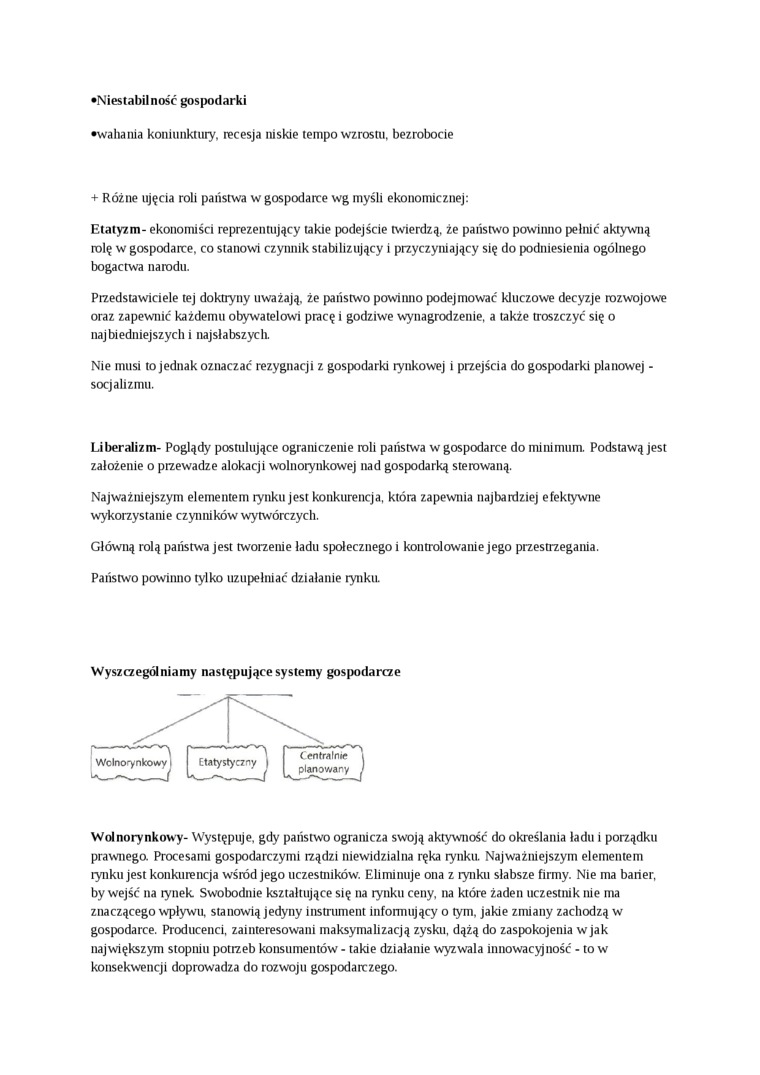 •Niestabilność gospodarki

•wahania koniunktury, recesja niskie tempo wzrostu, bezrobocie

+ Różne ujęcia roli państwa w gospodarce wg myśli ekonomicznej:

Etatyzm- ekonomiści reprezentujący takie podejście twierdzą, że państwo powinno pełnić aktywną rolę w gospodarce, co stanowi czynnik stabilizujący i przyczyniający się do podniesienia ogólnego bogactwa narodu.

Przedstawiciele tej doktryny uważają, że państwo powinno podejmować kluczowe decyzje rozwojowe oraz zapewnić każdemu obywatelowi pracę i godziwe wynagrodzenie, a także troszczyć się o najbiedniejszych i najsłabszych.

Nie musi to jednak oznaczać rezygnacji z gospodarki rynkowej i przejścia do gospodarki planowej - socjalizmu.

Liberalizm- Poglądy postulujące ograniczenie roli państwa w gospodarce do minimum. Podstawą jest założenie o przewadze alokacji wolnorynkowej nad gospodarką sterowaną.

Najważniejszym elementem rynku jest konkurencja, która zapewnia najbardziej efektywne wykorzystanie czynników wytwórczych.

Główną rolą państwa jest tworzenie ładu społecznego i kontrolowanie jego przestrzegania.

Państwo powinno tylko uzupełniać działanie rynku.

Wyszczególniamy następujące systemy gospodarcze

Wolnorynkowy

Etatystyczny

Centralnie planowany

Wolnorynkowy- Występuje, gdy państwo ogranicza swoją aktywność do określania ładu i porządku prawnego. Procesami gospodarczymi rządzi niewidzialna ręka rynku. Najważniejszym elementem rynku jest konkurencja wśród jego uczestników. Eliminuje ona z rynku słabsze firmy. Nie ma barier, by wejść na rynek. Swobodnie kształtujące się na rynku ceny, na które żaden uczestnik nie ma znaczącego wpływu, stanowią jedyny instrument informujący o tym, jakie zmiany zachodzą w gospodarce. Producenci, zainteresowani maksymalizacją zysku, dążą do zaspokojenia w jak największym stopniu potrzeb konsumentów - takie działanie wyzwala innowacyjność - to w konsekwencji doprowadza do rozwoju gospodarczego.